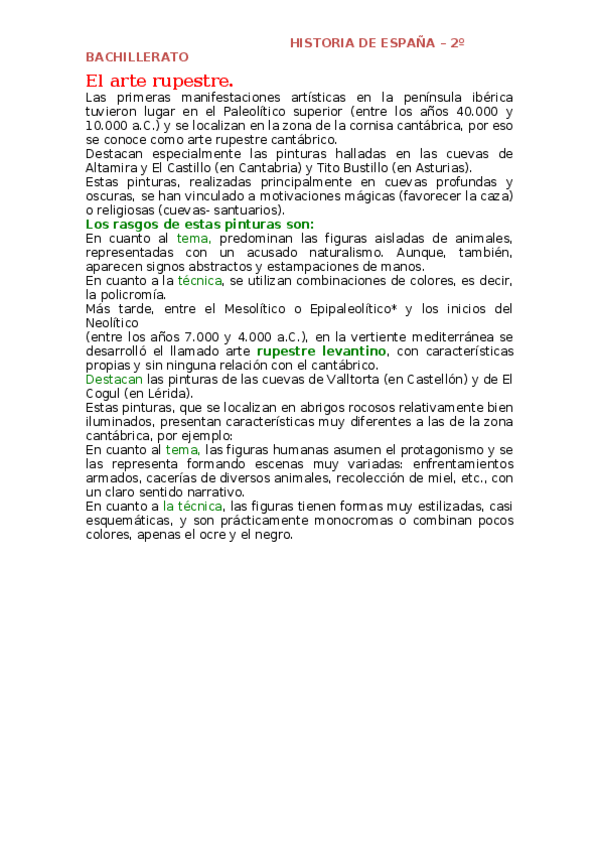 HISTORIA DE ESPAÑA – 2º BACHILLERATO

El arte rupestre.

Las primeras manifestaciones artísticas en la península ibérica tuvieron lugar en el Paleolítico superior (entre los años 40.000 y 10.000 a.C.) y se localizan en la zona de la cornisa cantábrica, por eso se conoce como arte rupestre cantábrico.
Destacan especialmente las pinturas halladas en las cuevas de Altamira y El Castillo (en Cantabria) y Tito Bustillo (en Asturias).
Estas pinturas, realizadas principalmente en cuevas profundas y oscuras, se han vinculado a motivaciones mágicas (favorecer la caza) o religiosas (cuevas- santuarios).
Los rasgos de estas pinturas son:
En cuanto al tema, predominan las figuras aisladas de animales, representadas con un acusado naturalismo. Aunque, también, aparecen signos abstractos y estampaciones de manos.
En cuanto a la técnica, se utilizan combinaciones de colores, es decir, la policromía.
Más tarde, entre el Mesolítico o Epipaleolítico* y los inicios del Neolítico
(entre los años 7.000 y 4.000 a.C.), en la vertiente mediterránea se desarrolló el llamado arte rupestre levantino, con características propias y sin ninguna relación con el cantábrico.
Destacan las pinturas de las cuevas de Valltorta (en Castellón) y de El Cogul (en Lérida).
Estas pinturas, que se localizan en abrigos rocosos relativamente bien iluminados, presentan características muy diferentes a las de la zona cantábrica, por ejemplo:
En cuanto al tema, las figuras humanas asumen el protagonismo y se las representa formando escenas muy variadas: enfrentamientos armados, cacerías de diversos animales, recolección de miel, etc., con un claro sentido narrativo.
En cuanto a la técnica, las figuras tienen formas muy estilizadas, casi esquemáticas, y son prácticamente monocromas o combinan pocos colores, apenas el ocre y el negro.